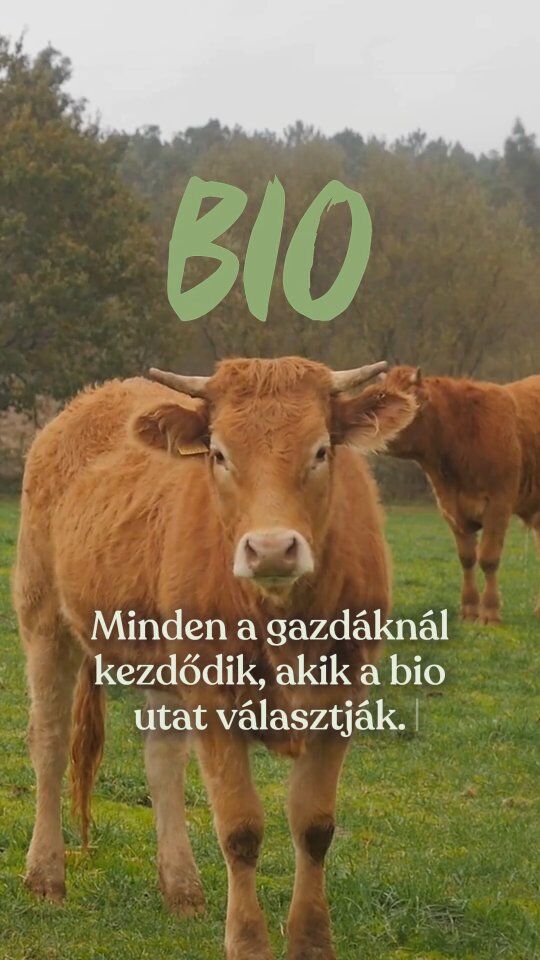 BIO

Minden a gazdáknál kezdődik, akik a bio utat választják.